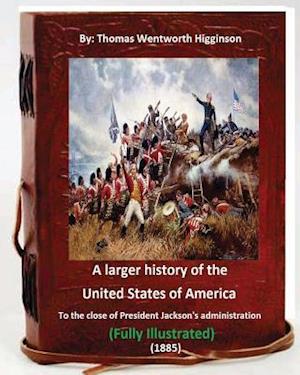 By: Thomas Wentworth Higginson

A larger history of the United States of America

To the close of President Jackson's administration

(Fully Illustrated)

(1885)